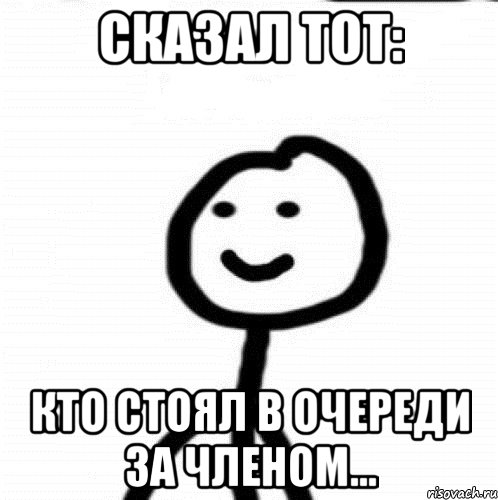 СКАЗАЛ ТОТ:

КТО СТОЯЛ В ОЧЕРЕДИ ЗА ЧЛЕНОМ...

risovach.ru